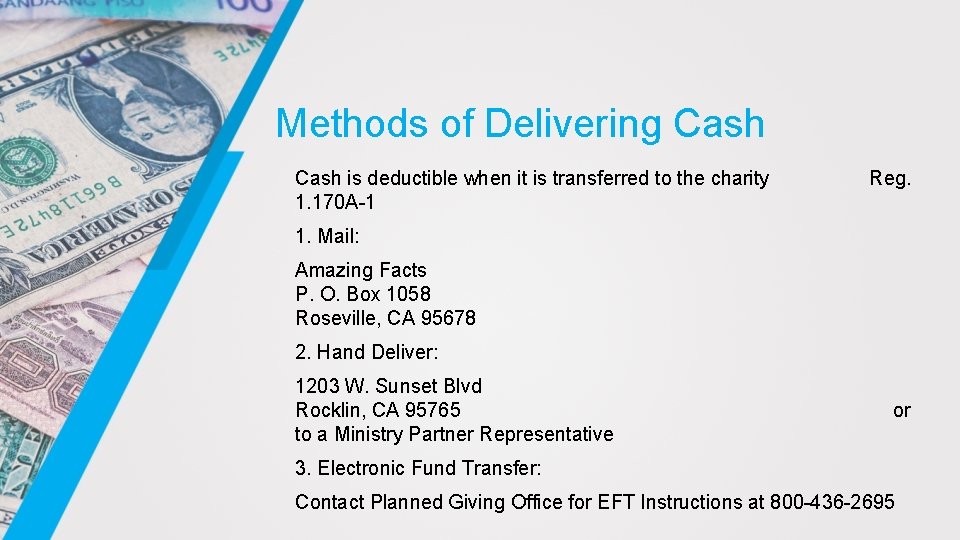 Methods of Delivering Cash

Cash is deductible when it is transferred to the charity Reg. 1.170A-1

1. Mail:

Amazing Facts
P. O. Box 1058
Roseville, CA 95678

2. Hand Deliver:

1203 W. Sunset Blvd
Rocklin, CA 95765 or
to a Ministry Partner Representative

3. Electronic Fund Transfer:

Contact Planned Giving Office for EFT Instructions at 800-436-2695